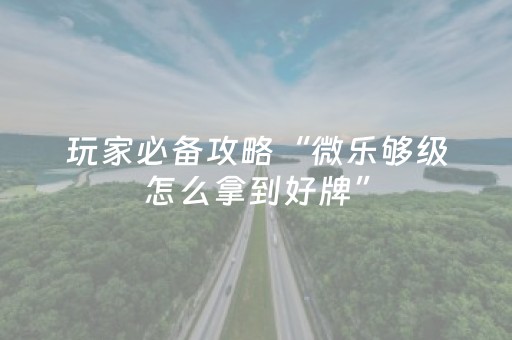 玩家必备攻略“微乐够级怎么拿到好牌”